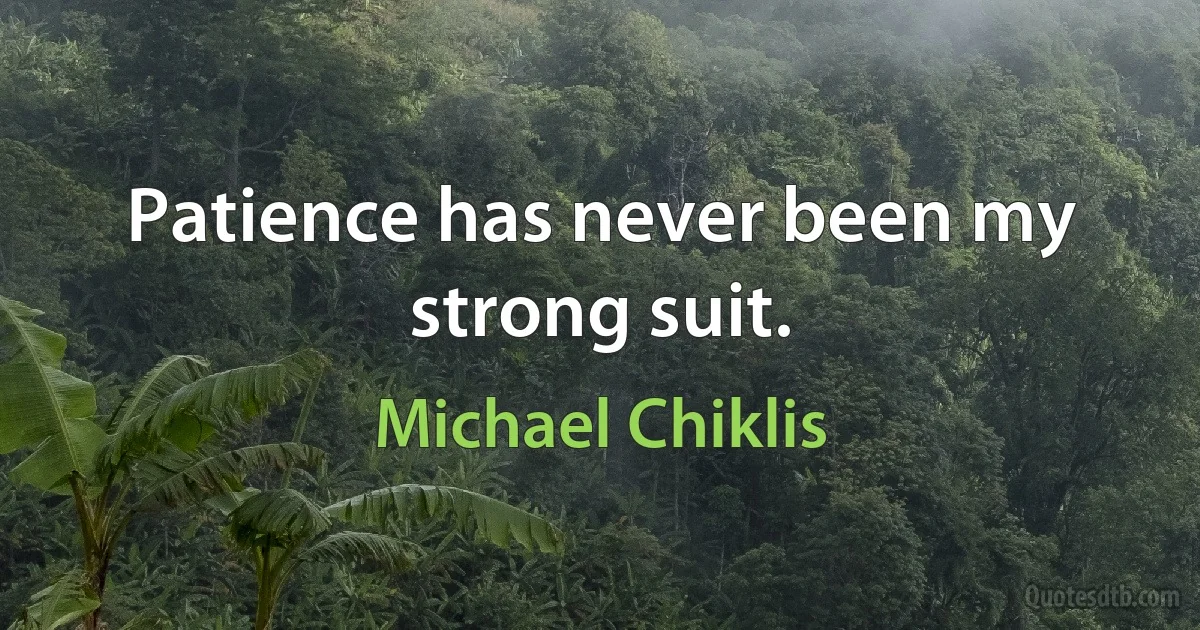 Patience has never been my strong suit.

Michael Chiklis

Quotesdtb.com